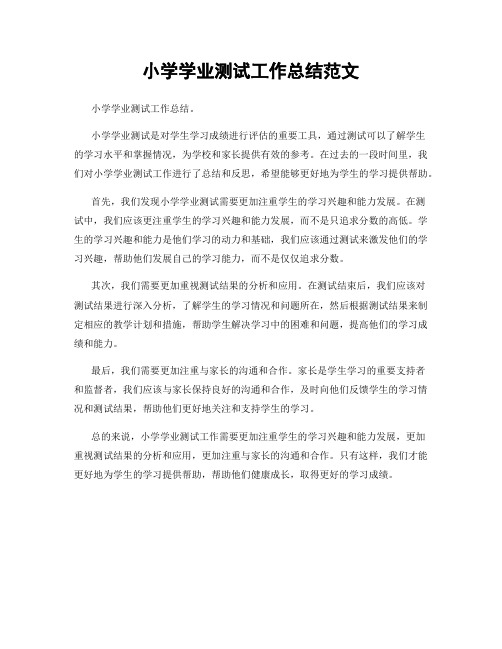 小学学业测试工作总结范文

小学学业测试工作总结。

小学学业测试是对学生学习成绩进行评估的重要工具，通过测试可以了解学生的学习水平和掌握情况，为学校和家长提供有效的参考。在过去的一段时间里，我们对小学学业测试工作进行了总结和反思，希望能够更好地为学生的学习提供帮助。

首先，我们发现小学学业测试需要更加注重学生的学习兴趣和能力发展。在测试中，我们应该更注重学生的学习兴趣和能力发展，而不是只追求分数的高低。学生的学习兴趣和能力是他们学习的动力和基础，我们应该通过测试来激发他们的学习兴趣，帮助他们发展自己的学习能力，而不是仅仅追求分数。

其次，我们需要更加重视测试结果的分析和应用。在测试结束后，我们应该对测试结果进行深入分析，了解学生的学习情况和问题所在，然后根据测试结果来制定相应的教学计划和措施，帮助学生解决学习中的困难和问题，提高他们的学习成绩和能力。

最后，我们需要更加注重与家长的沟通和合作。家长是学生学习的重要支持者和监督者，我们应该与家长保持良好的沟通和合作，及时向他们反馈学生的学习情况和测试结果，帮助他们更好地关注和支持学生的学习。

总的来说，小学学业测试工作需要更加注重学生的学习兴趣和能力发展，更加重视测试结果的分析和应用，更加注重与家长的沟通和合作。只有这样，我们才能更好地为学生的学习提供帮助，帮助他们健康成长，取得更好的学习成绩。